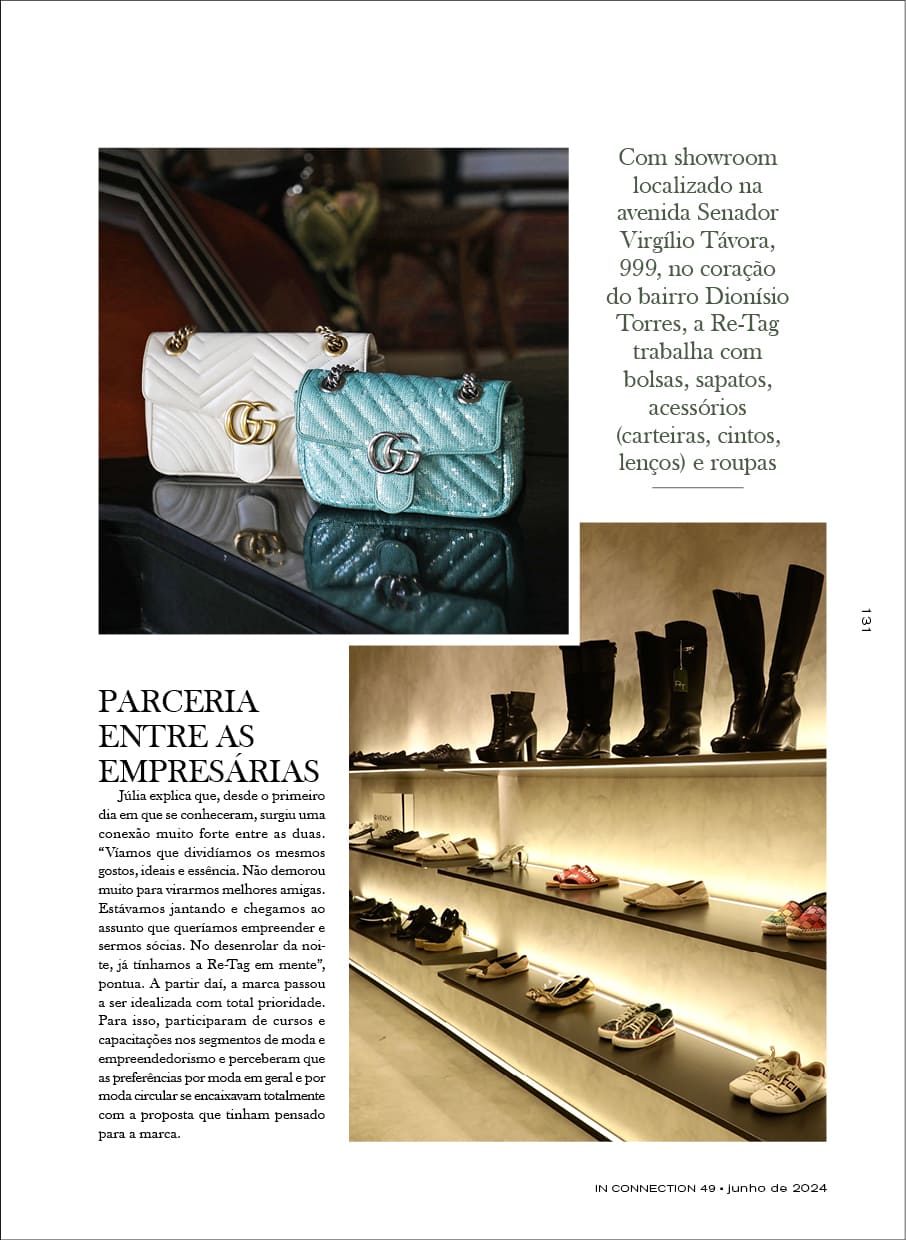 Com showroom localizado na avenida Senador Virgílio Távora, 999, no coração do bairro Dionísio Torres, a Re-Tag trabalha com bolsas, sapatos, acessórios (carteiras, cintos, lenços) e roupas

131

PARCERIA ENTRE AS EMPRESÁRIAS

Júlia explica que, desde o primeiro dia em que se conheceram, surgiu uma conexão muito forte entre as duas. "Víamos que dividíamos os mesmos gostos, ideais e essência. Não demorou muito para virarmos melhores amigas. Estávamos jantando e chegamos ao assunto que queríamos empreender e sermos sócias. No desenrolar da noite, já tínhamos a Re-Tag em mente", pontua. A partir daí, a marca passou a ser idealizada com total prioridade. Para isso, participaram de cursos e capacitações nos segmentos de moda e empreendedorismo e perceberam que as preferências por moda em geral e por moda circular se encaixavam totalmente com a proposta que tinham pensado para a marca.

IN CONNECTION 49 • Junho de 2024